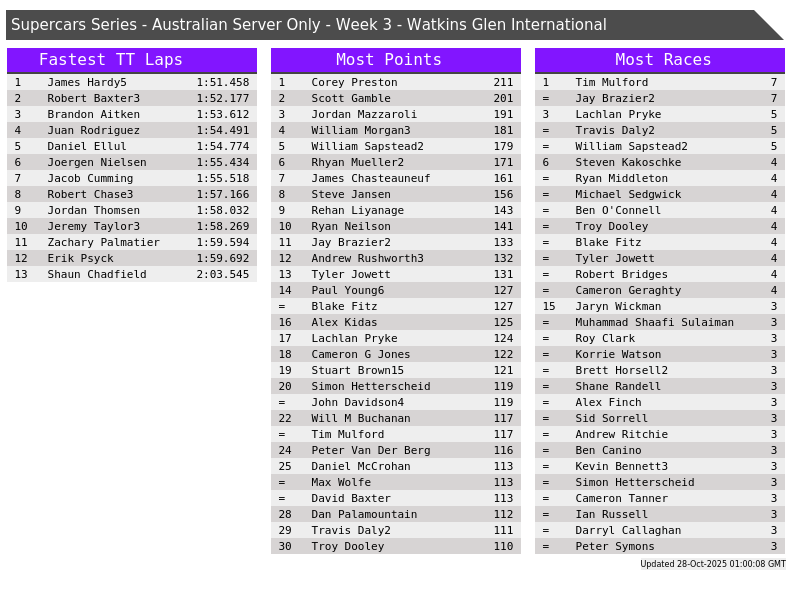 Supercars Series - Australian Server Only - Week 3 - Watkins Glen International

Fastest TT Laps

| 1 | James Hardy5 | 1:51.458 |
|---|---|---|
| 2 | Robert Baxter3 | 1:52.177 |
| 3 | Brandon Aitken | 1:53.612 |
| 4 | Juan Rodriguez | 1:54.491 |
| 5 | Daniel Ellul | 1:54.774 |
| 6 | Joergen Nielsen | 1:55.434 |
| 7 | Jacob Cumming | 1:55.518 |
| 8 | Robert Chase3 | 1:57.166 |
| 9 | Jordan Thomsen | 1:58.032 |
| 10 | Jeremy Taylor3 | 1:58.269 |
| 11 | Zachary Palmatier | 1:59.594 |
| 12 | Erik Psyck | 1:59.692 |
| 13 | Shaun Chadfield | 2:03.545 |

Most Points

| 1 | Corey Preston | 211 |
|---|---|---|
| 2 | Scott Gamble | 201 |
| 3 | Jordan Mazzaroli | 191 |
| 4 | William Morgan3 | 181 |
| 5 | William Sapstead2 | 179 |
| 6 | Rhyan Mueller2 | 171 |
| 7 | James Chasteauneuf | 161 |
| 8 | Steve Jansen | 156 |
| 9 | Rehan Liyanage | 143 |
| 10 | Ryan Neilson | 141 |
| 11 | Jay Brazier2 | 133 |
| 12 | Andrew Rushworth3 | 132 |
| 13 | Tyler Jowett | 131 |
| 14 | Paul Young6 | 127 |
| = | Blake Fitz | 127 |
| 16 | Alex Kidas | 125 |
| 17 | Lachlan Pryke | 124 |
| 18 | Cameron G Jones | 122 |
| 19 | Stuart Brown15 | 121 |
| 20 | Simon Hetterscheid | 119 |
| = | John Davidson4 | 119 |
| 22 | Will M Buchanan | 117 |
| = | Tim Mulford | 117 |
| 24 | Peter Van Der Berg | 116 |
| 25 | Daniel McCrohan | 113 |
| = | Max Wolfe | 113 |
| = | David Baxter | 113 |
| 28 | Dan Palamountain | 112 |
| 29 | Travis Daly2 | 111 |
| 30 | Troy Dooley | 110 |

Most Races

| 1 | Tim Mulford | 7 |
|---|---|---|
| = | Jay Brazier2 | 7 |
| 3 | Lachlan Pryke | 5 |
| = | Travis Daly2 | 5 |
| = | William Sapstead2 | 5 |
| 6 | Steven Kakoschke | 4 |
| = | Ryan Middleton | 4 |
| = | Michael Sedgwick | 4 |
| = | Ben O'Connell | 4 |
| = | Troy Dooley | 4 |
| = | Blake Fitz | 4 |
| = | Tyler Jowett | 4 |
| = | Robert Bridges | 4 |
| = | Cameron Geraghty | 4 |
| 15 | Jaryn Wickman | 3 |
| = | Muhammad Shaafi Sulaiman | 3 |
| = | Roy Clark | 3 |
| = | Korrie Watson | 3 |
| = | Brett Horsell2 | 3 |
| = | Shane Randell | 3 |
| = | Alex Finch | 3 |
| = | Sid Sorrell | 3 |
| = | Andrew Ritchie | 3 |
| = | Ben Canino | 3 |
| = | Kevin Bennett3 | 3 |
| = | Simon Hetterscheid | 3 |
| = | Cameron Tanner | 3 |
| = | Ian Russell | 3 |
| = | Darryl Callaghan | 3 |
| = | Peter Symons | 3 |

Updated 28-Oct-2025 01:00:08 GMT